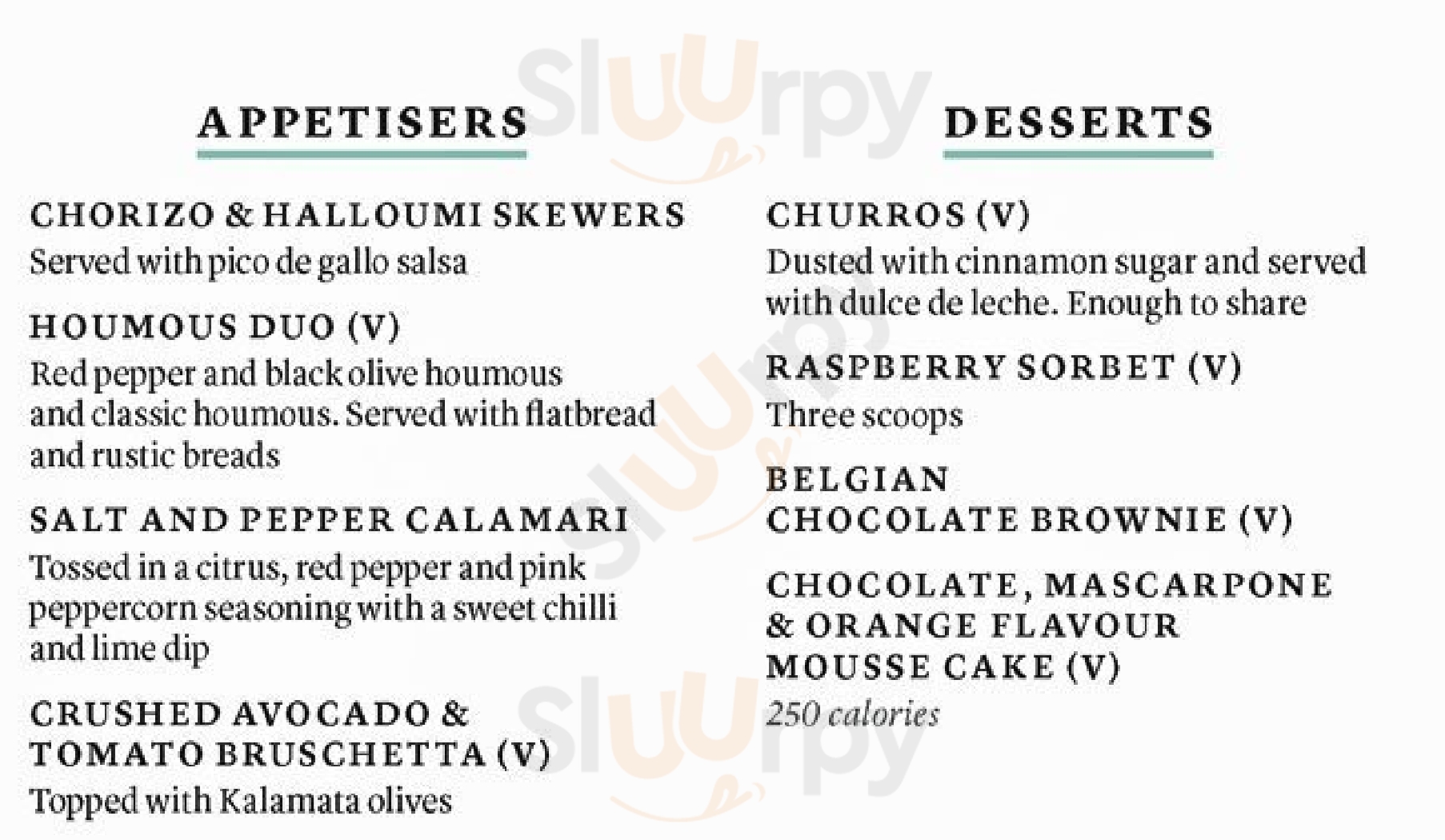 APPETISERS

CHORIZO & HALLOUMI SKEWERS
Served with pico de gallo salsa

HOUMOUS DUO (V)
Red pepper and black olive houmous and classic houmous. Served with flatbread and rustic breads

SALT AND PEPPER CALAMARI
Tossed in a citrus, red pepper and pink peppercorn seasoning with a sweet chilli and lime dip

CRUSHED AVOCADO & TOMATO BRUSCHETTA (V)
Topped with Kalamata olives

DESSERTS

CHURROS (V)
Dusted with cinnamon sugar and served with dulce de leche. Enough to share

RASPBERRY SORBET (V)
Three scoops

BELGIAN CHOCOLATE BROWNIE (V)

CHOCOLATE, MASCARPONE & ORANGE FLAVOUR MOUSSE CAKE (V)
250 calories

Sluurpy